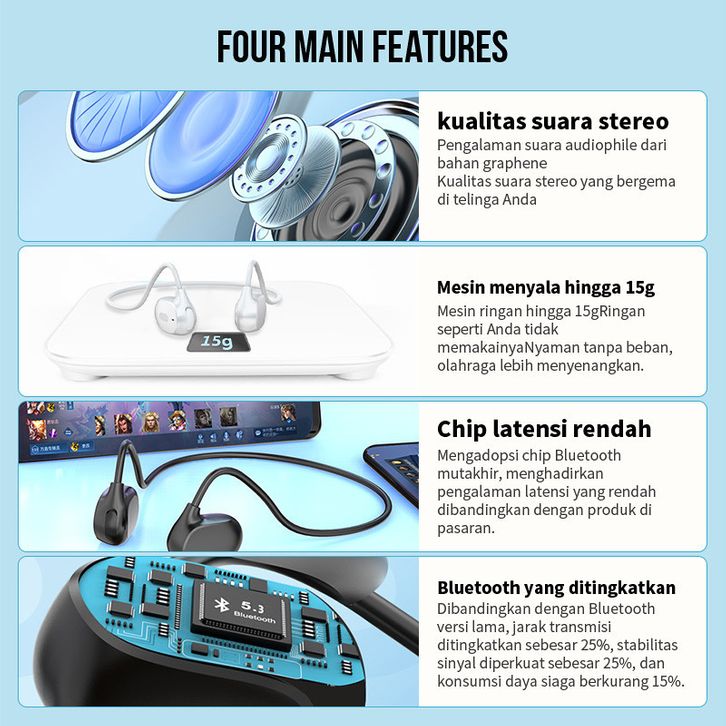 FOUR MAIN FEATURES

kualitas suara stereo
Pengalaman suara audiophile dari bahan graphene
Kualitas suara stereo yang bergema di telinga Anda

15g

Mesin menyala hingga 15g
Mesin ringan hingga 15gRingan seperti Anda tidak memakainyaNyaman tanpa beban, olahraga lebih menyenangkan.

Chip latensi rendah
Mengadopsi chip Bluetooth mutakhir, menghadirkan pengalaman latensi yang rendah dibandingkan dengan produk di pasaran.

5.3
Bluetooth

Bluetooth yang ditingkatkan
Dibandingkan dengan Bluetooth versi lama, jarak transmisi ditingkatkan sebesar 25%, stabilitas sinyal diperkuat sebesar 25%, dan konsumsi daya siaga berkurang 15%.